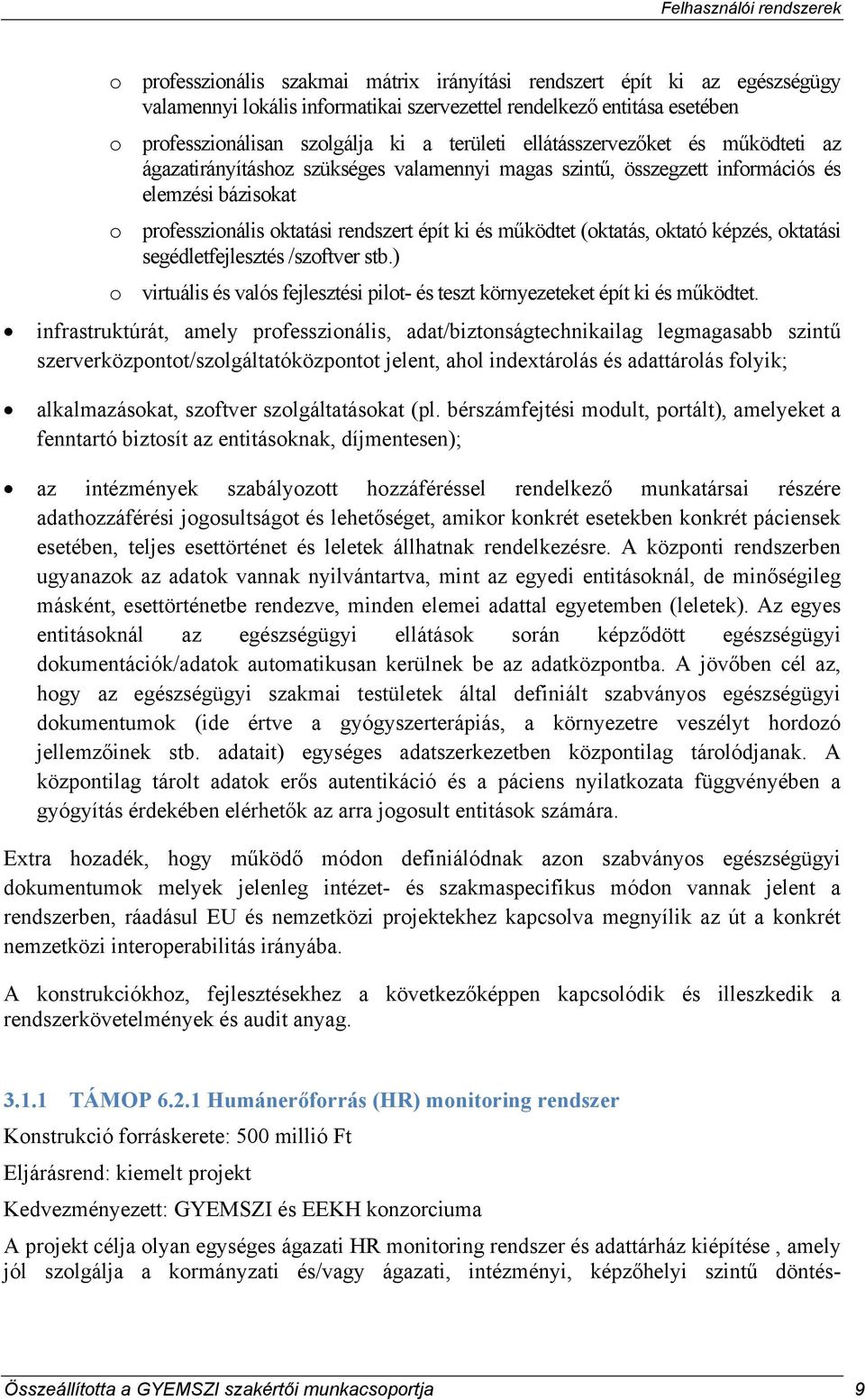 Felhasználói rendszerek

o professzionális szakmai mátrix irányítási rendszert épít ki az egészségügy valamennyi lokális informatikai szervezettel rendelkező entitása esetében

o professzionálisan szolgálja ki a területi ellátásszervezőket és működteti az ágazatirányításhoz szükséges valamennyi magas szintű, összegzett információs és elemzési bázisokat

o professzionális oktatási rendszert épít ki és működtet (oktatás, oktató képzés, oktatási segédletfejlesztés /szoftver stb.)

o virtuális és valós fejlesztési pilot- és teszt környezeteket épít ki és működtet.

• infrastruktúrát, amely professzionális, adat/biztonságtechnikailag legmagasabb szintű szerverközpontot/szolgáltatóközpontot jelent, ahol indextárolás és adattárolás folyik;

• alkalmazásokat, szoftver szolgáltatásokat (pl. bérszámfejtési modult, portált), amelyeket a fenntartó biztosít az entitásoknak, díjmentesen);

• az intézmények szabályozott hozzáféréssel rendelkező munkatársai részére adathozzáférési jogosultságot és lehetőséget, amikor konkrét esetekben konkrét páciensek esetében, teljes esettörténet és leletek állhatnak rendelkezésre. A központi rendszerben ugyanazok az adatok vannak nyilvántartva, mint az egyedi entitásoknál, de minőségileg másként, esettörténetbe rendezve, minden elemei adattal egyetemben (leletek). Az egyes entitásoknál az egészségügyi ellátások során képződött egészségügyi dokumentációk/adatok automatikusan kerülnek be az adatközpontba. A jövőben cél az, hogy az egészségügyi szakmai testületek által definiált szabványos egészségügyi dokumentumok (ide értve a gyógyszerterápiás, a környezetre veszélyt hordozó jellemzőinek stb. adatait) egységes adatszerkezetben központilag tárolódjanak. A központilag tárolt adatok erős autentikáció és a páciens nyilatkozata függvényében a gyógyítás érdekében elérhetők az arra jogosult entitások számára.

Extra hozadék, hogy működő módon definiálódnak azon szabványos egészségügyi dokumentumok melyek jelenleg intézet- és szakmaspecifikus módon vannak jelent a rendszerben, ráadásul EU és nemzetközi projektekhez kapcsolva megnyílik az út a konkrét nemzetközi interoperabilitás irányába.

A konstrukciókhoz, fejlesztésekhez a következőképpen kapcsolódik és illeszkedik a rendszerkövetelmények és audit anyag.

3.1.1 TÁMOP 6.2.1 Humánerőforrás (HR) monitoring rendszer

Konstrukció forráskerete: 500 millió Ft

Eljárásrend: kiemelt projekt

Kedvezményezett: GYEMSZI és EEKH konzorciuma

A projekt célja olyan egységes ágazati HR monitoring rendszer és adattárház kiépítése , amely jól szolgálja a kormányzati és/vagy ágazati, intézményi, képzőhelyi szintű döntés-

Összeállította a GYEMSZI szakértői munkacsoportja 9